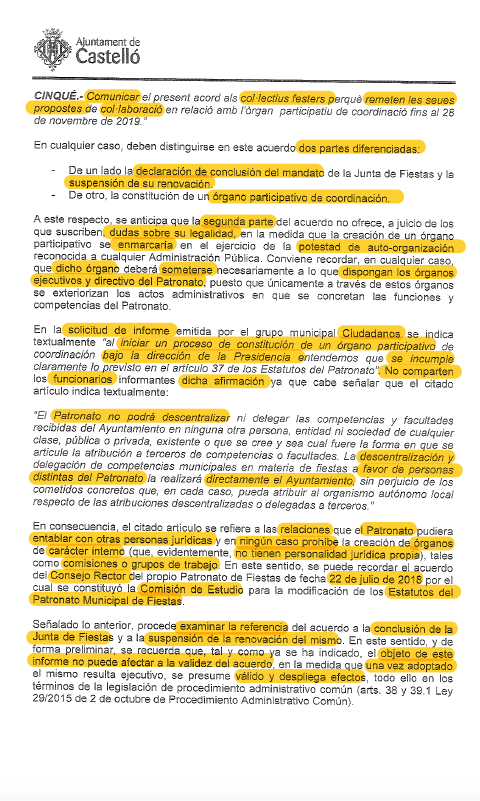 Ajuntament de
Castelló

CINQUÉ.- Comunicar el present acord als col·lectius festers perquè remeten les seues propostes de col·laboració en relació amb l'òrgan participatiu de coordinació fins al 28 de novembre de 2019."

En cualquier caso, deben distinguirse en este acuerdo dos partes diferenciadas:

- De un lado la declaración de conclusión del mandato de la Junta de Fiestas y la suspensión de su renovación.
- De otro, la constitución de un órgano participativo de coordinación.

A este respecto, se anticipa que la segunda parte del acuerdo no ofrece, a juicio de los que suscriben, dudas sobre su legalidad, en la medida que la creación de un órgano participativo se enmarcaría en el ejercicio de la potestad de auto-organización reconocida a cualquier Administración Pública. Conviene recordar, en cualquier caso, que dicho órgano deberá someterse necesariamente a lo que dispongan los órganos ejecutivos y directivo del Patronato, puesto que únicamente a través de estos órganos se exteriorizan los actos administrativos en que se concretan las funciones y competencias del Patronato.

En la solicitud de informe emitida por el grupo municipal Ciudadanos se indica textualmente "al iniciar un proceso de constitución de un órgano participativo de coordinación bajo la dirección de la Presidencia entendemos que se incumple claramente lo previsto en el artículo 37 de los Estatutos del Patronato". No comparten los funcionarios informantes dicha afirmación ya que cabe señalar que el citado artículo indica textualmente:

"El Patronato no podrá descentralizar ni delegar las competencias y facultades recibidas del Ayuntamiento en ninguna otra persona, entidad ni sociedad de cualquier clase, pública o privada, existente o que se cree y sea cual fuere la forma en que se articule la atribución a terceros de competencias o facultades. La descentralización y delegación de competencias municipales en materia de fiestas a favor de personas distintas del Patronato la realizará directamente el Ayuntamiento, sin perjuicio de los cometidos concretos que, en cada caso, pueda atribuir al organismo autónomo local respecto de las atribuciones descentralizadas o delegadas a terceros."

En consecuencia, el citado artículo se refiere a las relaciones que el Patronato pudiera entablar con otras personas jurídicas y en ningún caso prohíbe la creación de órganos de carácter interno (que, evidentemente, no tienen personalidad jurídica propia), tales como comisiones o grupos de trabajo. En este sentido, se puede recordar el acuerdo del Consejo Rector del propio Patronato de Fiestas de fecha 22 de julio de 2018 por el cual se constituyó la Comisión de Estudio para la modificación de los Estatutos del Patronato Municipal de Fiestas.

Señalado lo anterior, procede examinar la referencia del acuerdo a la conclusión de la Junta de Fiestas y a la suspensión de la renovación del mismo. En este sentido, y de forma preliminar, se recuerda que, tal y como ya se ha indicado, el objeto de este informe no puede afectar a la validez del acuerdo, en la medida que una vez adoptado el mismo resulta ejecutivo, se presume válido y despliega efectos, todo ello en los términos de la legislación de procedimiento administrativo común (arts. 38 y 39.1 Ley 29/2015 de 2 de octubre de Procedimiento Administrativo Común).